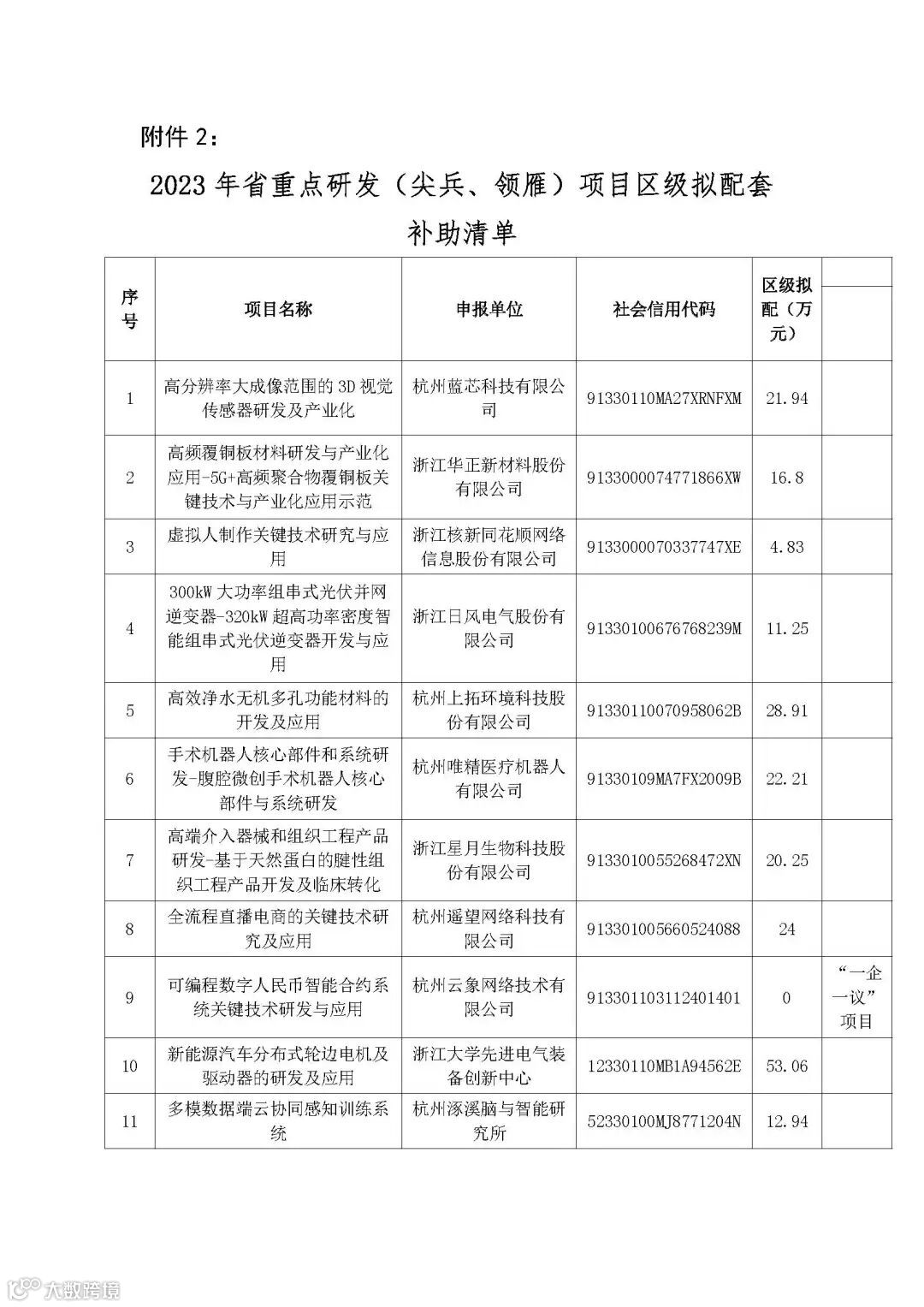 附件 2：

2023 年省重点研发（尖兵、领雁）项目区级拟配套补助清单

| 序号 | 项目名称 | 申报单位 | 社会信用代码 | 区级拟配（万元） | |
|---|---|---|---|---|---|
| 1 | 高分辨率大成像范围的 3D 视觉传感器研发及产业化 | 杭州蓝芯科技有限公司 | 91330110MA27XRNFXM | 21.94 | |
| 2 | 高频覆铜板材料研发与产业化应用-5G+高频聚合物覆铜板关键技术与产业化应用示范 | 浙江华正新材料股份有限公司 | 9133000074771866XW | 16.8 | |
| 3 | 虚拟人制作关键技术研究与应用 | 浙江核新同花顺网络信息股份有限公司 | 9133000070337747XE | 4.83 | |
| 4 | 300kW 大功率组串式光伏并网逆变器-320kW 超高功率密度智能组串式光伏逆变器开发与应用 | 浙江日风电气股份有限公司 | 91330100676768239M | 11.25 | |
| 5 | 高效净水无机多孔功能材料的开发及应用 | 杭州上拓环境科技股份有限公司 | 91330110070958062B | 28.91 | |
| 6 | 手术机器人核心部件和系统研发-腹腔微创手术机器人核心部件与系统研发 | 杭州唯精医疗机器人有限公司 | 91330109MA7FX2009B | 22.21 | |
| 7 | 高端介入器械和组织工程产品研发-基于天然蛋白的腱性组织工程产品开发及临床转化 | 浙江星月生物科技股份有限公司 | 9133010055268472XN | 20.25 | |
| 8 | 全流程直播电商的关键技术研究及应用 | 杭州遥望网络科技有限公司 | 913301005660524088 | 24 | |
| 9 | 可编程数字人民币智能合约系统关键技术研发与应用 | 杭州云象网络技术有限公司 | 913301103112401401 | 0 | “一企一议”项目 |
| 10 | 新能源汽车分布式轮边电机及驱动器的研发及应用 | 浙江大学先进电气装备创新中心 | 12330110MB1A94562E | 53.06 | |
| 11 | 多模数据端云协同感知训练系统 | 杭州涿溪脑与智能研究所 | 52330100MJ8771204N | 12.94 | |

大数跨境